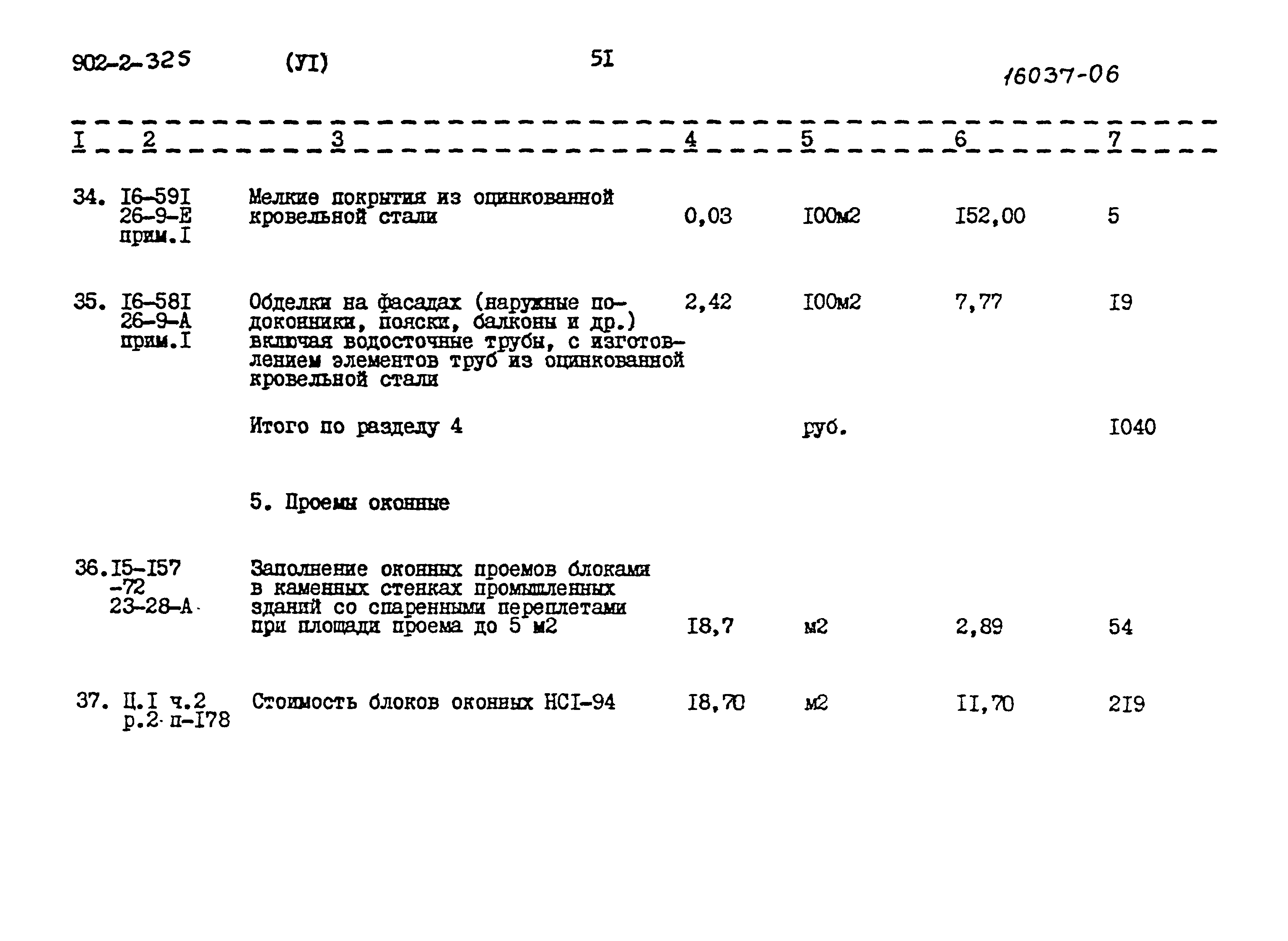 902-2-325 (УI) 5I 16037-06

| I | 2 | 3 | 4 | 5 | 6 | 7 |
|---|---|---|---|---|---|---|
| 34. | I6-59I 26-9-Е прим.I | Мелкие покрытия из оцинкованной кровельной стали | 0,03 | I00м2 | I52,00 | 5 |
| 35. | I6-58I 26-9-А прим.I | Обделки на фасадах (наружные подоконники, пояски, балконы и др.) включая водосточные трубы, с изготовлением элементов труб из оцинкованной кровельной стали | 2,42 | I00м2 | 7,77 | I9 |
| | | Итого по разделу 4 | | руб. | | I040 |
| | | 5. Проемы оконные | | | | |
| 36. | I5-I57 -72 23-28-А | Заполнение оконных проемов блоками в каменных стенках промышленных зданий со спаренными переплетами при площади проема до 5 м2 | I8,7 | м2 | 2,89 | 54 |
| 37. | Ц.I ч.2 р.2 п-I78 | Стоимость блоков оконных НСI-94 | I8,70 | м2 | II,70 | 2I9 |